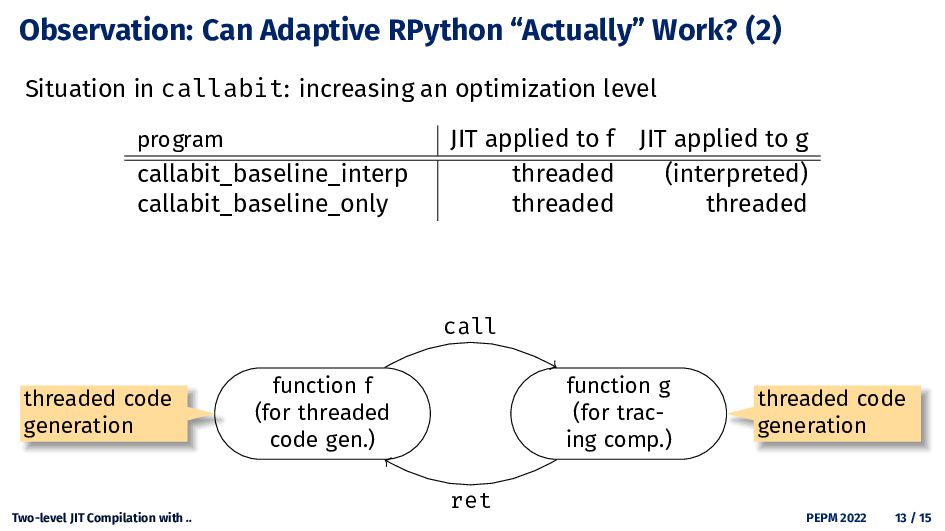 Observation: Can Adaptive RPython “Actually” Work? (2)

Situation in callabit: increasing an optimization level

| program | JIT applied to f | JIT applied to g |
|---|---|---|
| callabit_baseline_interp | threaded | (interpreted) |
| callabit_baseline_only | threaded | threaded |

call

threaded code generation

function f (for threaded code gen.)

function g (for tracing comp.)

threaded code generation

ret

Two-level JIT Compilation with ..

PEPM 2022

13 / 15